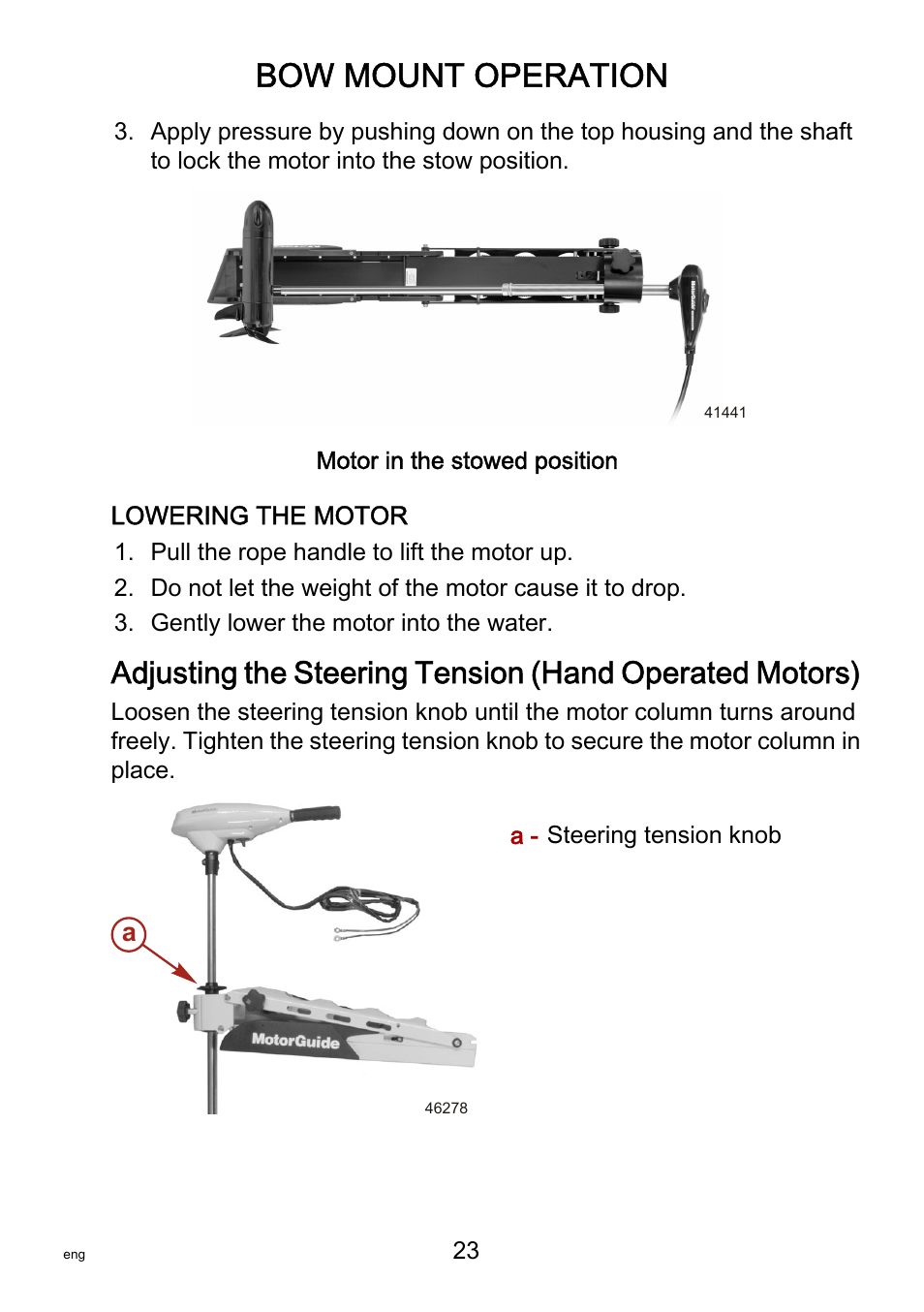 BOW MOUNT OPERATION

3. Apply pressure by pushing down on the top housing and the shaft to lock the motor into the stow position.

41441

Motor in the stowed position

LOWERING THE MOTOR

1. Pull the rope handle to lift the motor up.
2. Do not let the weight of the motor cause it to drop.
3. Gently lower the motor into the water.

Adjusting the Steering Tension (Hand Operated Motors)

Loosen the steering tension knob until the motor column turns around freely. Tighten the steering tension knob to secure the motor column in place.

a

MotorGuide

46278

a - Steering tension knob

eng

23